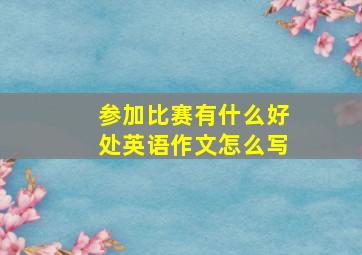 参加比赛有什么好处英语作文怎么写